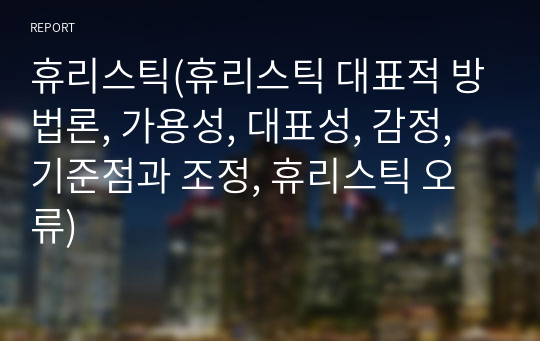 REPORT

휴리스틱(휴리스틱 대표적 방법론, 가용성, 대표성, 감정, 기준점과 조정, 휴리스틱 오류)